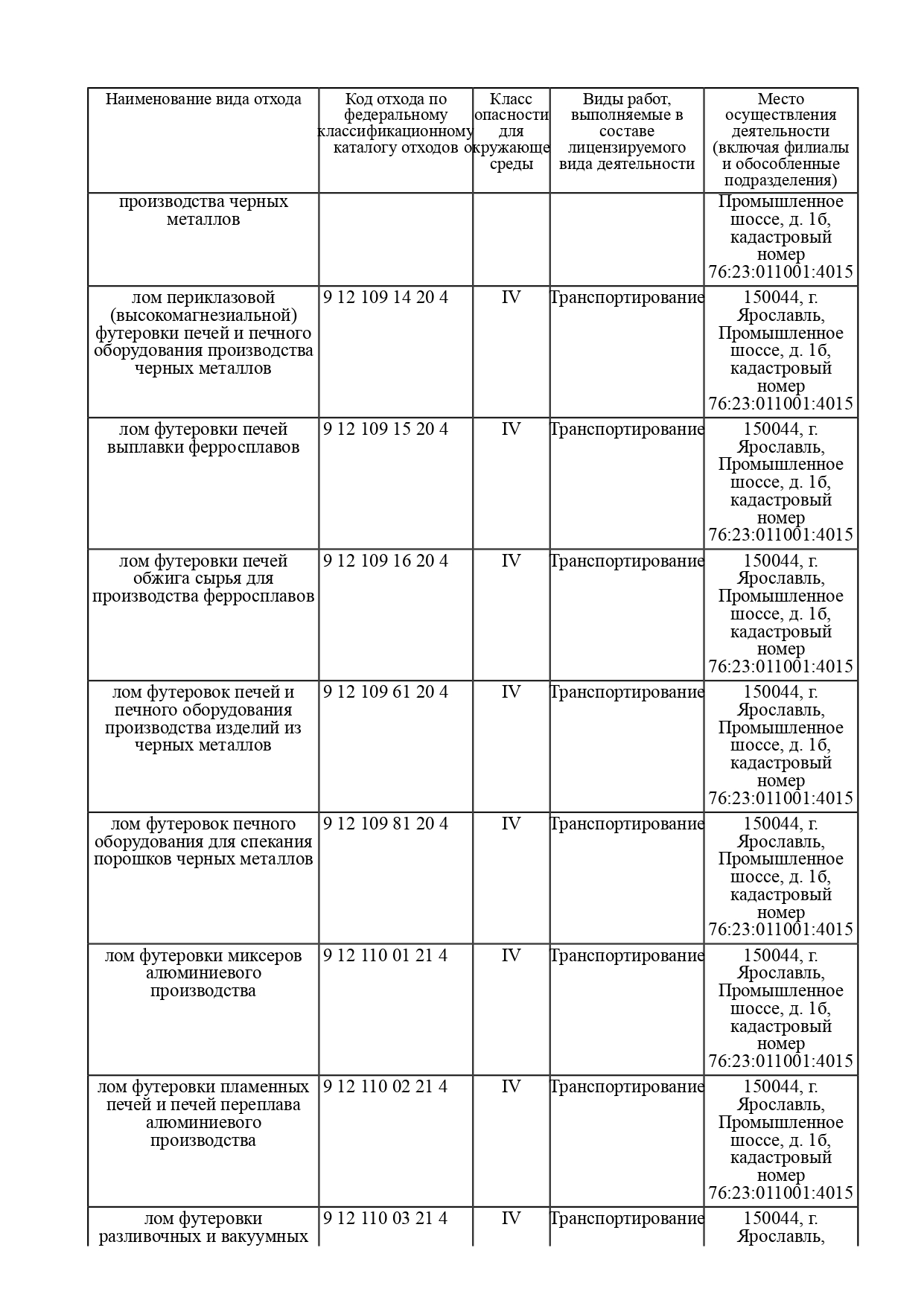 | Наименование вида отхода | Код отхода по федеральному классификационному каталогу отходов | Класс опасности для окружающе среды | Виды работ, выполняемые в составе лицензируемого вида деятельности | Место осуществления деятельности (включая филиалы и обособленные подразделения) |
|---|---|---|---|---|
| производства черных металлов | | | | Промышленное шоссе, д. 1б, кадастровый номер 76:23:011001:4015 |
| лом периклазовой (высокомагнезиальной) футеровки печей и печного оборудования производства черных металлов | 9 12 109 14 20 4 | IV | Транспортирование | 150044, г. Ярославль, Промышленное шоссе, д. 1б, кадастровый номер 76:23:011001:4015 |
| лом футеровки печей выплавки ферросплавов | 9 12 109 15 20 4 | IV | Транспортирование | 150044, г. Ярославль, Промышленное шоссе, д. 1б, кадастровый номер 76:23:011001:4015 |
| лом футеровки печей обжига сырья для производства ферросплавов | 9 12 109 16 20 4 | IV | Транспортирование | 150044, г. Ярославль, Промышленное шоссе, д. 1б, кадастровый номер 76:23:011001:4015 |
| лом футеровок печей и печного оборудования производства изделий из черных металлов | 9 12 109 61 20 4 | IV | Транспортирование | 150044, г. Ярославль, Промышленное шоссе, д. 1б, кадастровый номер 76:23:011001:4015 |
| лом футеровок печного оборудования для спекания порошков черных металлов | 9 12 109 81 20 4 | IV | Транспортирование | 150044, г. Ярославль, Промышленное шоссе, д. 1б, кадастровый номер 76:23:011001:4015 |
| лом футеровки миксеров алюминиевого производства | 9 12 110 01 21 4 | IV | Транспортирование | 150044, г. Ярославль, Промышленное шоссе, д. 1б, кадастровый номер 76:23:011001:4015 |
| лом футеровки пламенных печей и печей переплава алюминиевого производства | 9 12 110 02 21 4 | IV | Транспортирование | 150044, г. Ярославль, Промышленное шоссе, д. 1б, кадастровый номер 76:23:011001:4015 |
| лом футеровки разливочных и вакуумных | 9 12 110 03 21 4 | IV | Транспортирование | 150044, г. Ярославль, |